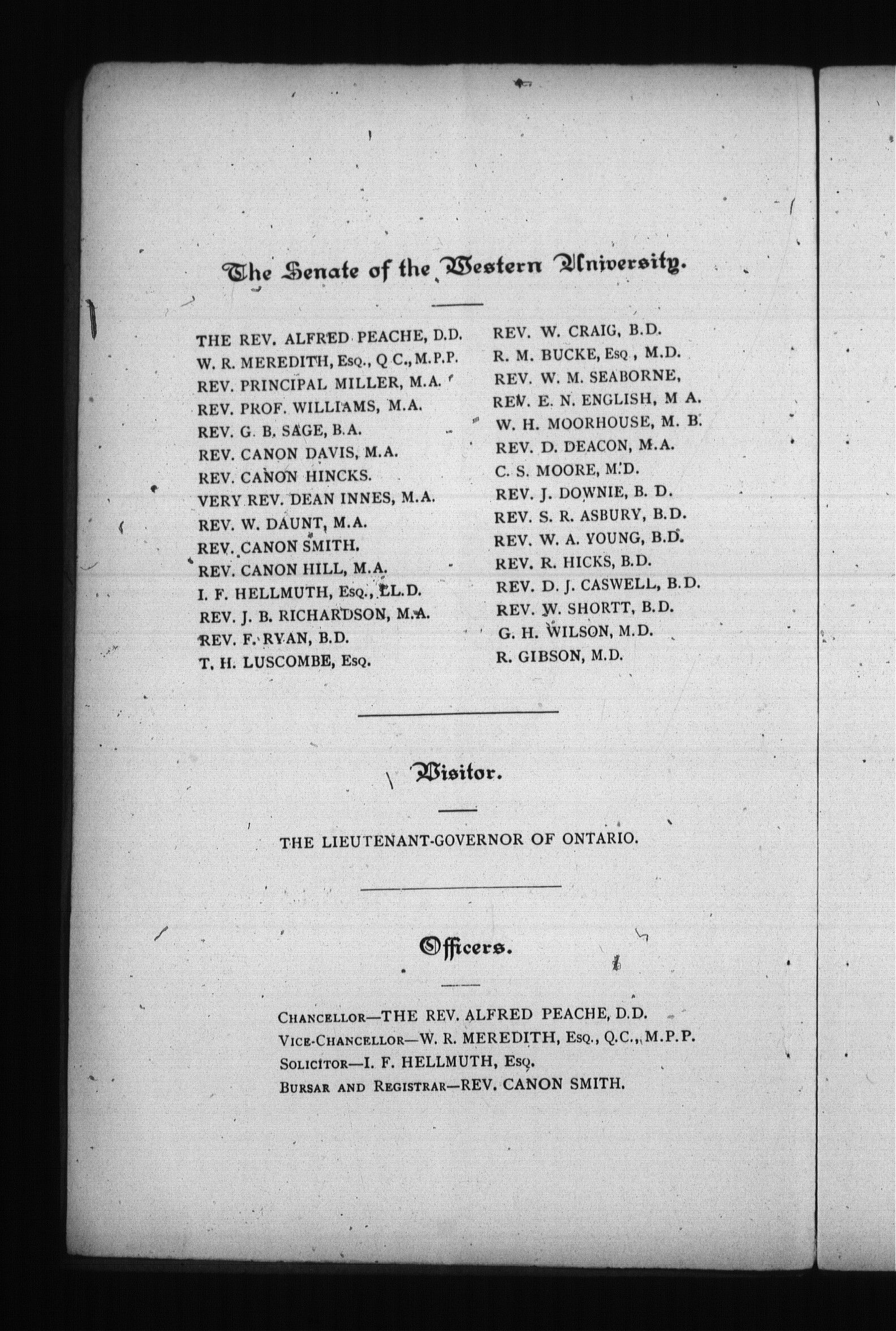 The Senate of the Western University.

THE REV. ALFRED PEACHE, D.D.
W. R. MEREDITH, Esq., Q C., M.P.P.
REV. PRINCIPAL MILLER, M.A.
REV. PROF. WILLIAMS, M.A.
REV. G. B. SAGE, B.A.
REV. CANON DAVIS, M.A.
REV. CANON HINCKS.
VERY REV. DEAN INNES, M.A.
REV. W. DAUNT, M.A.
REV. CANON SMITH.
REV. CANON HILL, M.A.
I. F. HELLMUTH, Esq., LL.D.
REV. J. B. RICHARDSON, M.A.
REV. F. RYAN, B.D.
T. H. LUSCOMBE, Esq.

REV. W. CRAIG, B.D.
R. M. BUCKE, Esq , M.D.
REV. W. M. SEABORNE,
REV. E. N. ENGLISH, M A.
W. H. MOORHOUSE, M. B.
REV. D. DEACON, M.A.
C. S. MOORE, M.D.
REV. J. DOWNIE, B. D.
REV. S. R. ASBURY, B.D.
REV. W. A. YOUNG, B.D.
REV. R. HICKS, B.D.
REV. D. J. CASWELL, B.D.
REV. W. SHORTT, B.D.
G. H. WILSON, M.D.
R. GIBSON, M.D.

Visitor.

THE LIEUTENANT-GOVERNOR OF ONTARIO.

Officers.

Chancellor—THE REV. ALFRED PEACHE, D.D.
Vice-Chancellor—W. R. MEREDITH, Esq., Q.C., M.P.P.
Solicitor—I. F. HELLMUTH, Esq.
Bursar and Registrar—REV. CANON SMITH.